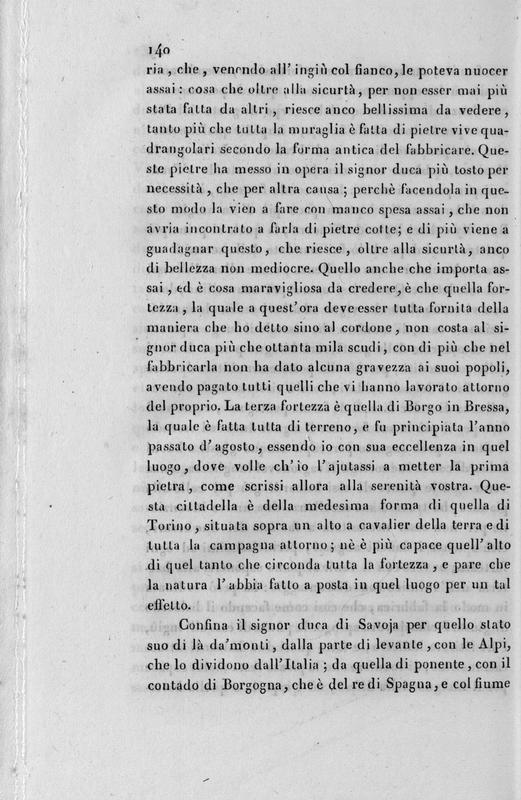 140
ria, che, venendo all'ingiù col fianco, le poteva nuocer assai: cosa che oltre alla sicurtà, per non esser mai più stata fatta da altri, riesce anco bellissima da vedere, tanto più che tutta la muraglia è fatta di pietre vive quadrangolari secondo la forma antica del fabbricare. Queste pietre ha messo in opera il signor duca più tosto per necessità, che per altra causa; perchè facendola in questo modo la vien a fare con manco spesa assai, che non avria incontrato a farla di pietre cotte; e di più viene a guadagnar questo, che riesce, oltre alla sicurtà, anco di bellezza non mediocre. Quello anche che importa assai, ed è cosa maravigliosa da credere, è che quella fortezza, la quale a quest'ora deve esser tutta fornita della maniera che ho detto sino al cordone, non costa al signor duca più che ottanta mila scudi, con di più che nel fabbricarla non ha dato alcuna gravezza ai suoi popoli, avendo pagato tutti quelli che vi hanno lavorato attorno del proprio. La terza fortezza è quella di Borgo in Bressa, la quale è fatta tutta di terreno, e fu principiata l'anno passato d'agosto, essendo io con sua eccellenza in quel luogo, dove volle ch'io l'ajutassi a metter la prima pietra, come scrissi allora alla serenità vostra. Questa cittadella è della medesima forma di quella di Torino, situata sopra un alto a cavalier della terra e di tutta la campagna attorno; nè è più capace quell'alto di quel tanto che circonda tutta la fortezza, e pare che la natura l'abbia fatto a posta in quel luogo per un tal effetto.

Confina il signor duca di Savoja per quello stato suo di là da'monti, dalla parte di levante, con le Alpi, che lo dividono dall'Italia; da quella di ponente, con il contado di Borgogna, che è del re di Spagna, e col fiume